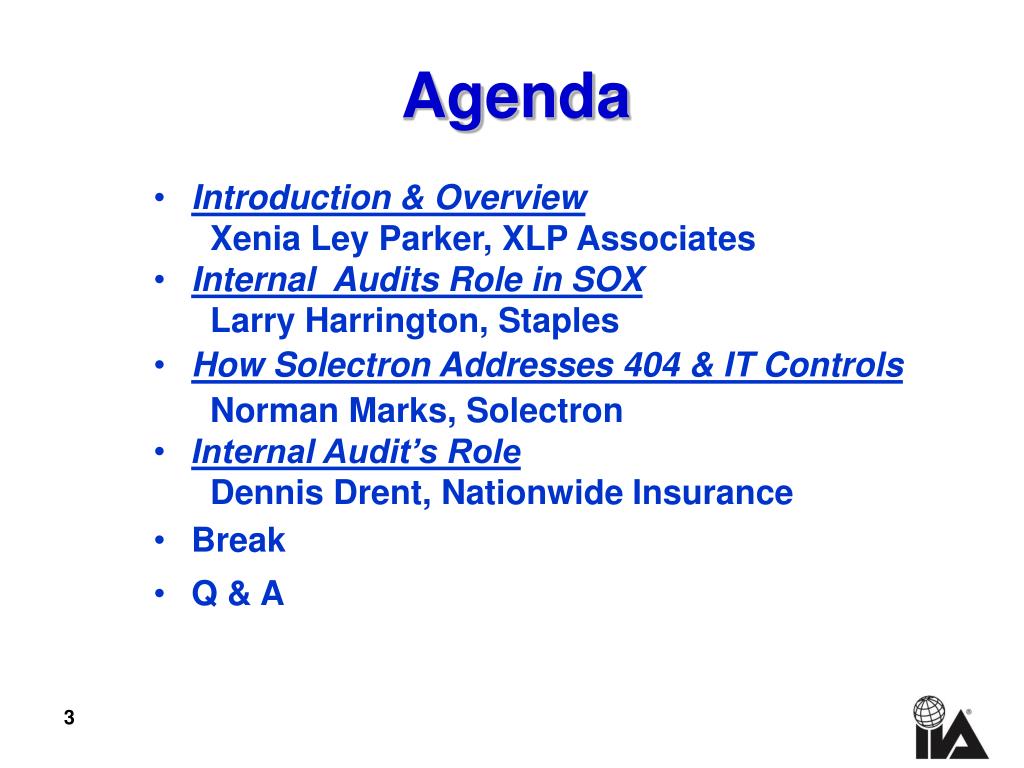 Agenda

• Introduction & Overview
Xenia Ley Parker, XLP Associates
• Internal  Audits Role in SOX
Larry Harrington, Staples
• How Solectron Addresses 404 & IT Controls
Norman Marks, Solectron
• Internal Audit's Role
Dennis Drent, Nationwide Insurance
• Break
• Q & A

3

IIA